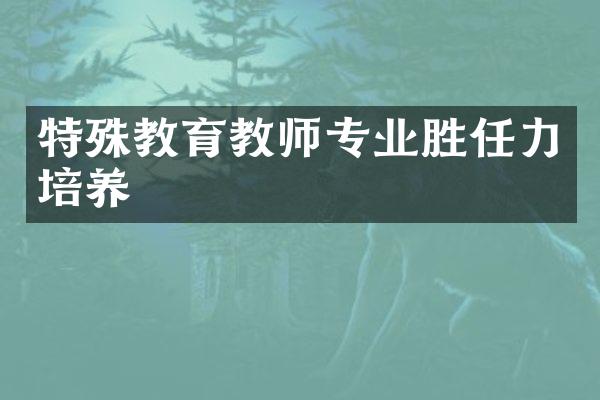 特殊教育教师专业胜任力培养